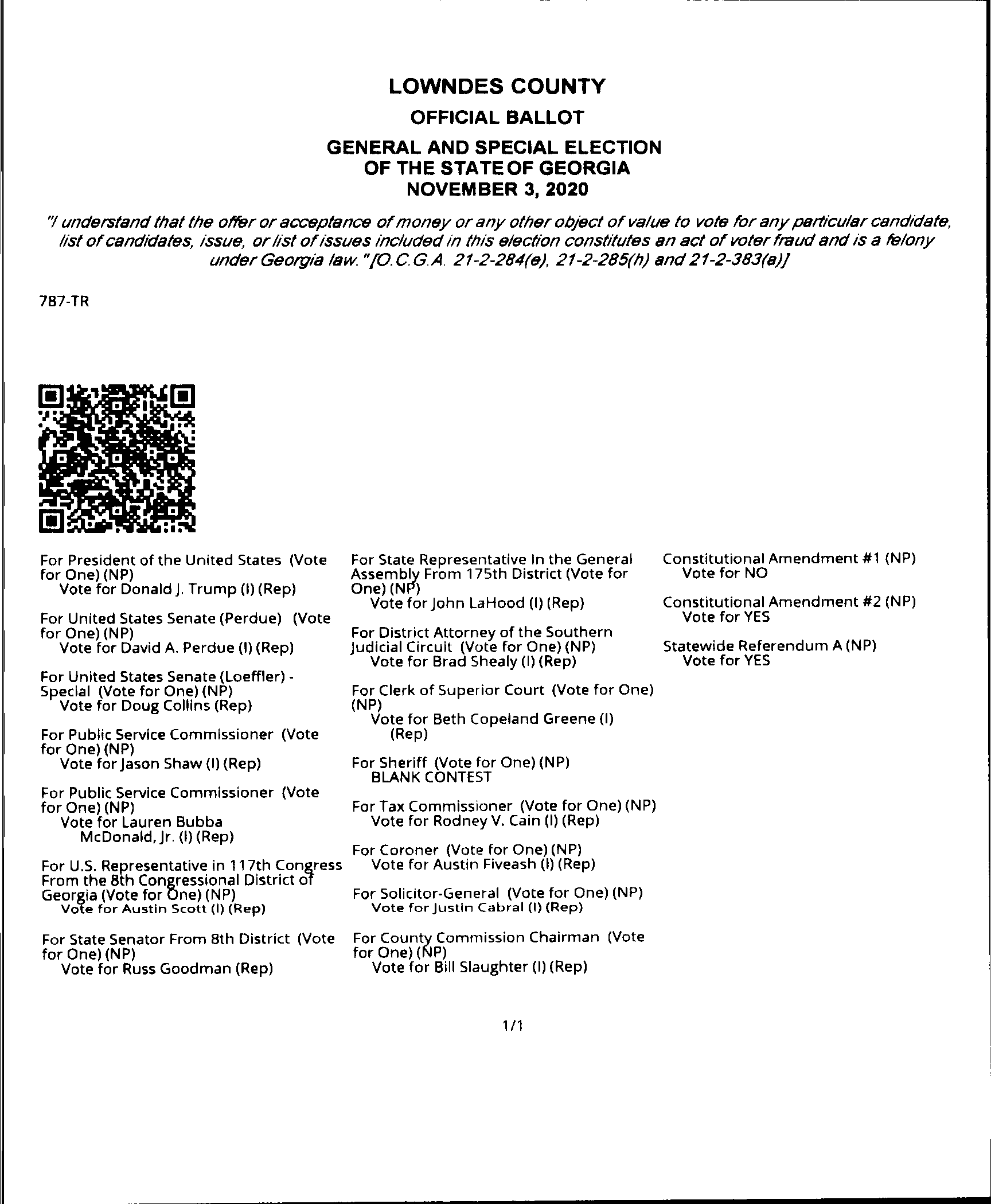 LOWNDES COUNTY

OFFICIAL BALLOT

GENERAL AND SPECIAL ELECTION OF THE STATE OF GEORGIA NOVEMBER 3, 2020

"I understand that the offer or acceptance of money or any other object of value to vote for any particular candidate, list of candidates, issue, or list of issues included in this election constitutes an act of voter fraud and is a felony under Georgia law." [O.C.G.A. 21-2-284(e), 21-2-285(h) and 21-2-383(a)]

787-TR

For President of the United States (Vote for One) (NP)
Vote for Donald J. Trump (I) (Rep)

For United States Senate (Perdue) (Vote for One) (NP)
Vote for David A. Perdue (I) (Rep)

For United States Senate (Loeffler) - Special (Vote for One) (NP)
Vote for Doug Collins (Rep)

For Public Service Commissioner (Vote for One) (NP)
Vote for Jason Shaw (I) (Rep)

For Public Service Commissioner (Vote for One) (NP)
Vote for Lauren Bubba McDonald, Jr. (I) (Rep)

For U.S. Representative in 117th Congress From the 8th Congressional District of Georgia (Vote for One) (NP)
Vote for Austin Scott (I) (Rep)

For State Senator From 8th District (Vote for One) (NP)
Vote for Russ Goodman (Rep)

For State Representative In the General Assembly From 175th District (Vote for One) (NP)
Vote for John LaHood (I) (Rep)

For District Attorney of the Southern Judicial Circuit (Vote for One) (NP)
Vote for Brad Shealy (I) (Rep)

For Clerk of Superior Court (Vote for One) (NP)
Vote for Beth Copeland Greene (I) (Rep)

For Sheriff (Vote for One) (NP)
BLANK CONTEST

For Tax Commissioner (Vote for One) (NP)
Vote for Rodney V. Cain (I) (Rep)

For Coroner (Vote for One) (NP)
Vote for Austin Fiveash (I) (Rep)

For Solicitor-General (Vote for One) (NP)
Vote for Justin Cabral (I) (Rep)

For County Commission Chairman (Vote for One) (NP)
Vote for Bill Slaughter (I) (Rep)

Constitutional Amendment #1 (NP)
Vote for NO

Constitutional Amendment #2 (NP)
Vote for YES

Statewide Referendum A (NP)
Vote for YES

1/1